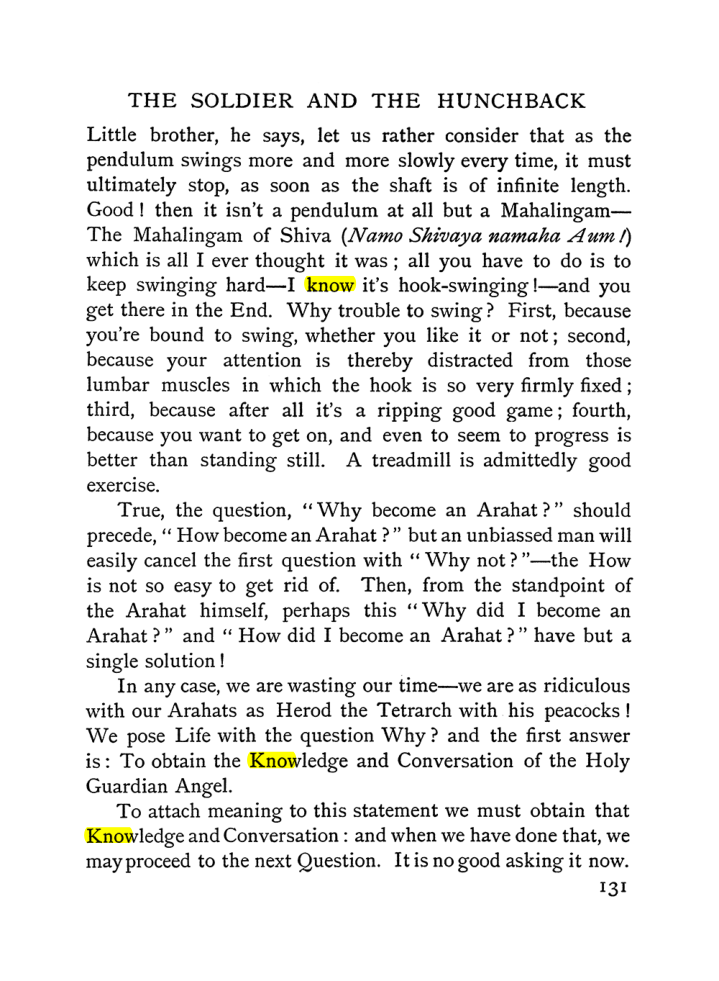 THE SOLDIER AND THE HUNCHBACK

Little brother, he says, let us rather consider that as the pendulum swings more and more slowly every time, it must ultimately stop, as soon as the shaft is of infinite length. Good! then it isn't a pendulum at all but a Mahalingam—The Mahalingam of Shiva (Namo Shivaya namaha Aum!) which is all I ever thought it was; all you have to do is to keep swinging hard—I know it's hook-swinging!—and you get there in the End. Why trouble to swing? First, because you're bound to swing, whether you like it or not; second, because your attention is thereby distracted from those lumbar muscles in which the hook is so very firmly fixed; third, because after all it's a ripping good game; fourth, because you want to get on, and even to seem to progress is better than standing still. A treadmill is admittedly good exercise.

True, the question, "Why become an Arahat?" should precede, "How become an Arahat?" but an unbiassed man will easily cancel the first question with "Why not?"—the How is not so easy to get rid of. Then, from the standpoint of the Arahat himself, perhaps this "Why did I become an Arahat?" and "How did I become an Arahat?" have but a single solution!

In any case, we are wasting our time—we are as ridiculous with our Arahats as Herod the Tetrarch with his peacocks! We pose Life with the question Why? and the first answer is: To obtain the Knowledge and Conversation of the Holy Guardian Angel.

To attach meaning to this statement we must obtain that Knowledge and Conversation: and when we have done that, we may proceed to the next Question. It is no good asking it now.

131